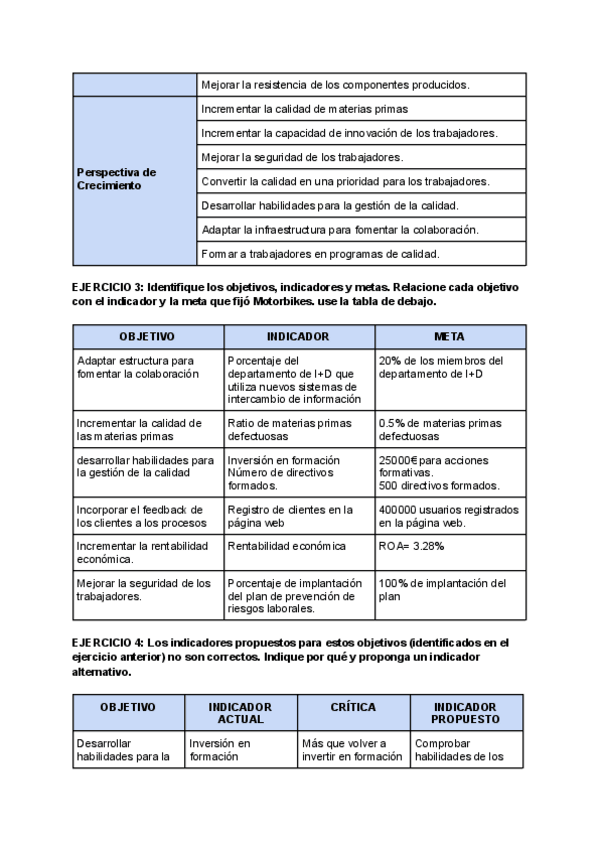 | | Mejorar la resistencia de los componentes producidos. |
|---|---|
| Perspectiva de Crecimiento | Incrementar la calidad de materias primas |
| | Incrementar la capacidad de innovación de los trabajadores. |
| | Mejorar la seguridad de los trabajadores. |
| | Convertir la calidad en una prioridad para los trabajadores. |
| | Desarrollar habilidades para la gestión de la calidad. |
| | Adaptar la infraestructura para fomentar la colaboración. |
| | Formar a trabajadores en programas de calidad. |

EJERCICIO 3: Identifique los objetivos, indicadores y metas. Relacione cada objetivo con el indicador y la meta que fijó Motorbikes. use la tabla de debajo.

| OBJETIVO | INDICADOR | META |
|---|---|---|
| Adaptar estructura para fomentar la colaboración | Porcentaje del departamento de I+D que utiliza nuevos sistemas de intercambio de información | 20% de los miembros del departamento de I+D |
| Incrementar la calidad de las materias primas | Ratio de materias primas defectuosas | 0.5% de materias primas defectuosas |
| desarrollar habilidades para la gestión de la calidad | Inversión en formación Número de directivos formados. | 25000€ para acciones formativas. 500 directivos formados. |
| Incorporar el feedback de los clientes a los procesos | Registro de clientes en la página web | 400000 usuarios registrados en la página web. |
| Incrementar la rentabilidad económica. | Rentabilidad económica | ROA= 3.28% |
| Mejorar la seguridad de los trabajadores. | Porcentaje de implantación del plan de prevención de riesgos laborales. | 100% de implantación del plan |

EJERCICIO 4: Los indicadores propuestos para estos objetivos (identificados en el ejercicio anterior) no son correctos. Indique por qué y proponga un indicador alternativo.

| OBJETIVO | INDICADOR ACTUAL | CRÍTICA | INDICADOR PROPUESTO |
|---|---|---|---|
| Desarrollar habilidades para la | Inversión en formación | Más que volver a invertir en formación | Comprobar habilidades de los |